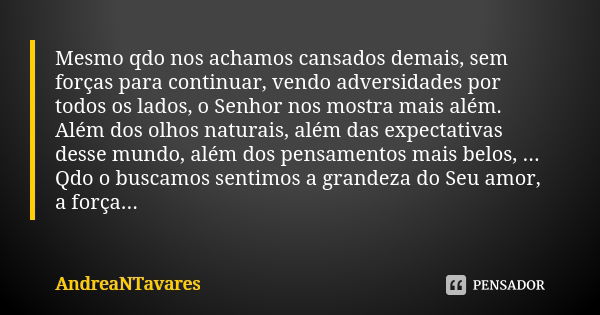 Mesmo qdo nos achamos cansados demais, sem forças para continuar, vendo adversidades por todos os lados, o Senhor nos mostra mais além. Além dos olhos naturais, além das expectativas desse mundo, além dos pensamentos mais belos, ... Qdo o buscamos sentimos a grandeza do Seu amor, a força...

AndreaNTavares

PENSADOR